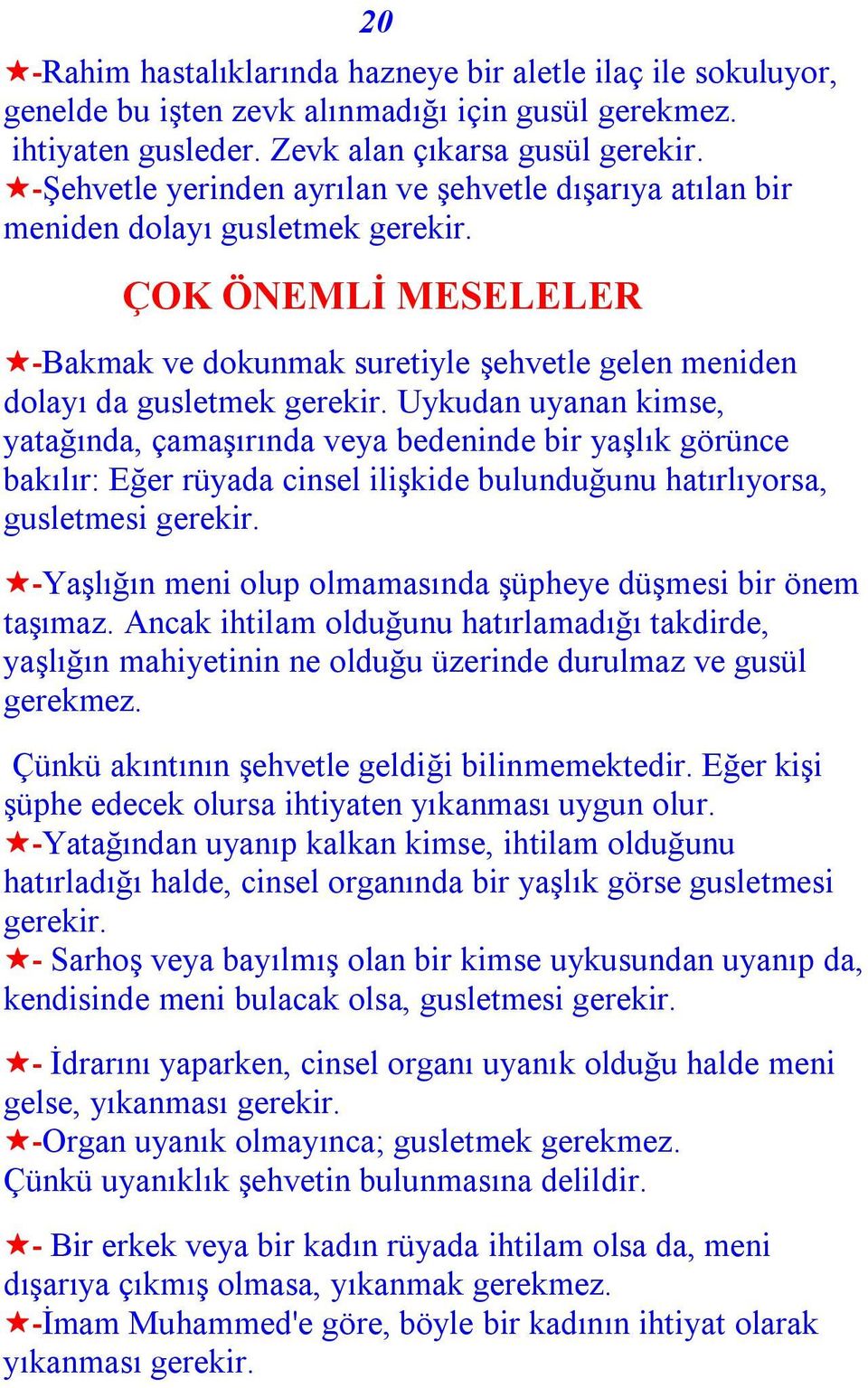 20

★-Rahim hastalıklarında hazneye bir aletle ilaç ile sokuluyor, genelde bu işten zevk alınmadığı için gusül gerekmez. ihtiyaten gusleder. Zevk alan çıkarsa gusül gerekir.
★-Şehvetle yerinden ayrılan ve şehvetle dışarıya atılan bir meniden dolayı gusletmek gerekir.

ÇOK ÖNEMLİ MESELELER

★-Bakmak ve dokunmak suretiyle şehvetle gelen meniden dolayı da gusletmek gerekir. Uykudan uyanan kimse, yatağında, çamaşırında veya bedeninde bir yaşlık görünce bakılır: Eğer rüyada cinsel ilişkide bulunduğunu hatırlıyorsa, gusletmesi gerekir.

★-Yaşlığın meni olup olmamasında şüpheye düşmesi bir önem taşımaz. Ancak ihtilam olduğunu hatırlamadığı takdirde, yaşlığın mahiyetinin ne olduğu üzerinde durulmaz ve gusül gerekmez.

Çünkü akıntının şehvetle geldiği bilinmemektedir. Eğer kişi şüphe edecek olursa ihtiyaten yıkanması uygun olur.
★-Yatağından uyanıp kalkan kimse, ihtilam olduğunu hatırladığı halde, cinsel organında bir yaşlık görse gusletmesi gerekir.
★- Sarhoş veya bayılmış olan bir kimse uykusundan uyanıp da, kendisinde meni bulacak olsa, gusletmesi gerekir.

★- İdrarını yaparken, cinsel organı uyanık olduğu halde meni gelse, yıkanması gerekir.
★-Organ uyanık olmayınca; gusletmek gerekmez.
Çünkü uyanıklık şehvetin bulunmasına delildir.

★- Bir erkek veya bir kadın rüyada ihtilam olsa da, meni dışarıya çıkmış olmasa, yıkanmak gerekmez.
★-İmam Muhammed'e göre, böyle bir kadının ihtiyat olarak yıkanması gerekir.